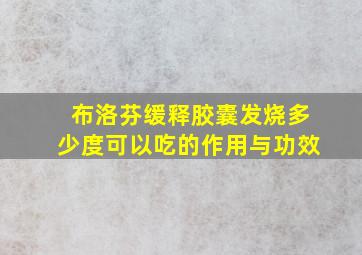 布洛芬缓释胶囊发烧多少度可以吃的作用与功效